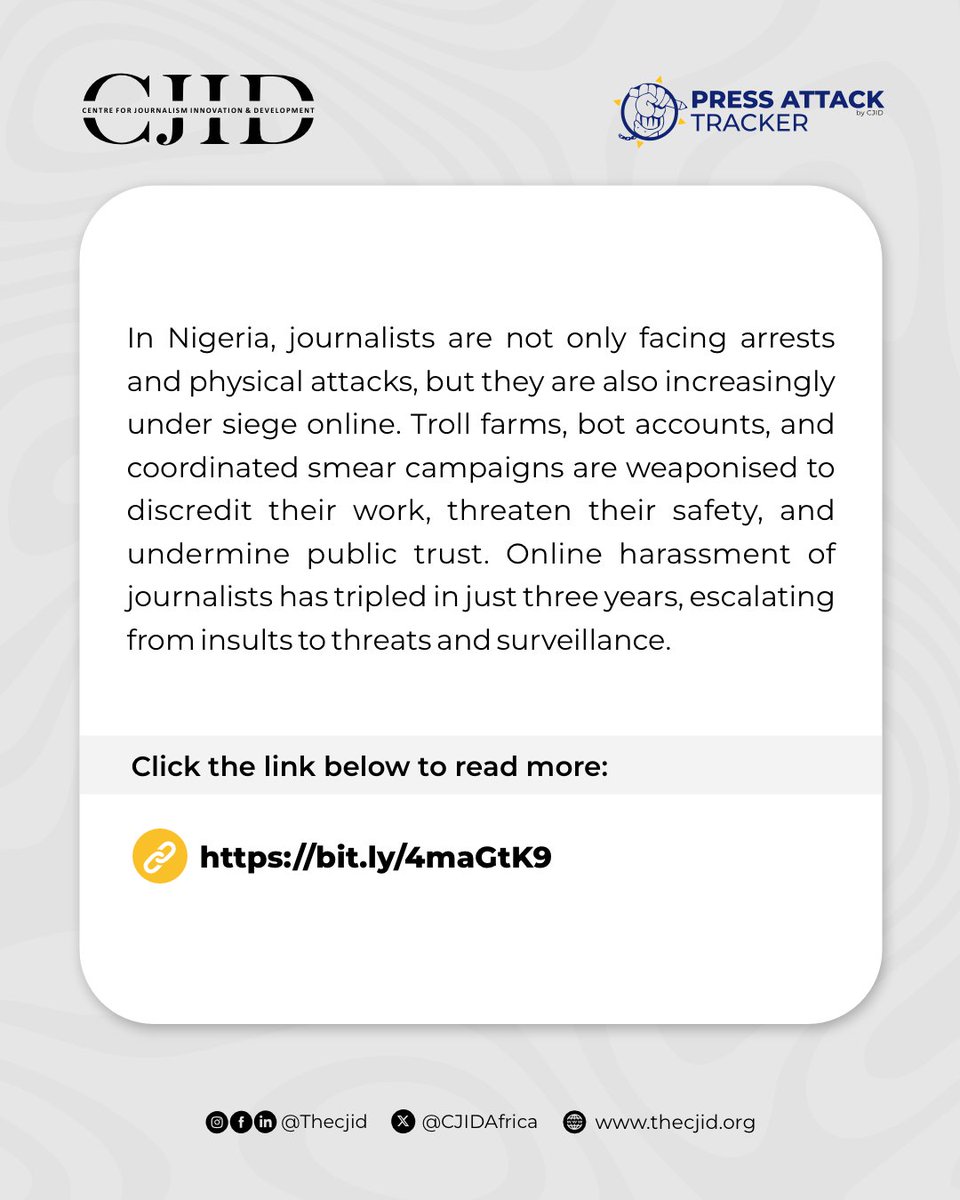 CJID
CENTRE FOR JOURNALISM INNOVATION & DEVELOPMENT

PRESS ATTACK TRACKER by CJID

In Nigeria, journalists are not only facing arrests and physical attacks, but they are also increasingly under siege online. Troll farms, bot accounts, and coordinated smear campaigns are weaponised to discredit their work, threaten their safety, and undermine public trust. Online harassment of journalists has tripled in just three years, escalating from insults to threats and surveillance.

Click the link below to read more:

https://bit.ly/4maGtK9

@Thecjid @CJIDAfrica www.thecjid.org